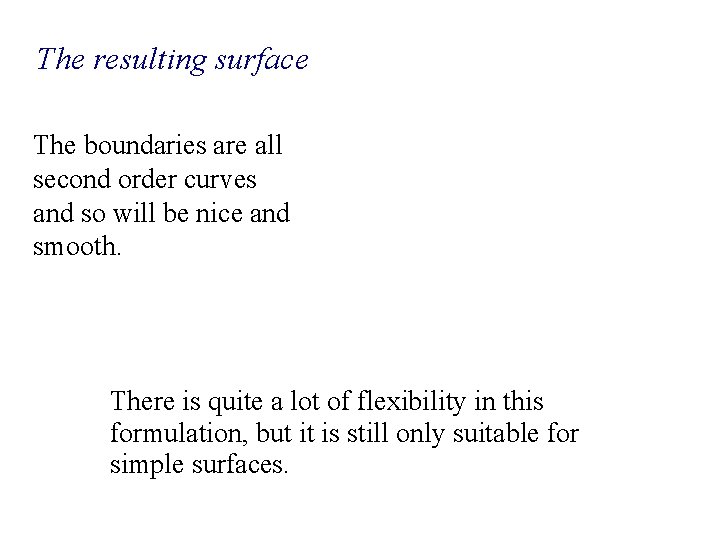 The resulting surface

The boundaries are all second order curves and so will be nice and smooth.

There is quite a lot of flexibility in this formulation, but it is still only suitable for simple surfaces.